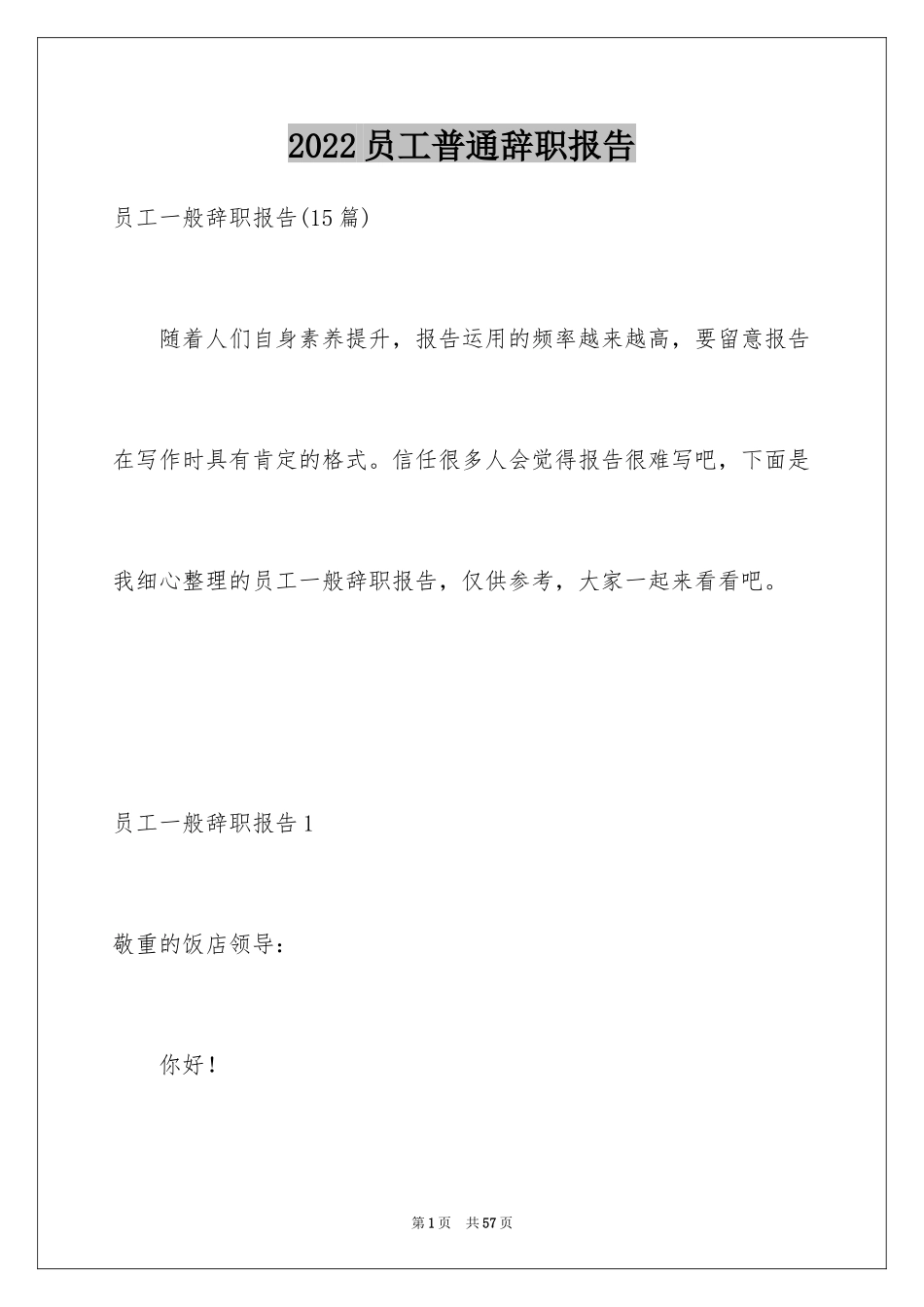 2022 员工普通辞职报告

员工一般辞职报告(15 篇)

随着人们自身素养提升，报告运用的频率越来越高，要留意报告在写作时具有肯定的格式。信任很多人会觉得报告很难写吧，下面是我细心整理的员工一般辞职报告，仅供参考，大家一起来看看吧。

员工一般辞职报告 1

敬重的饭店领导：

你好！

第 1 页　共 57 页